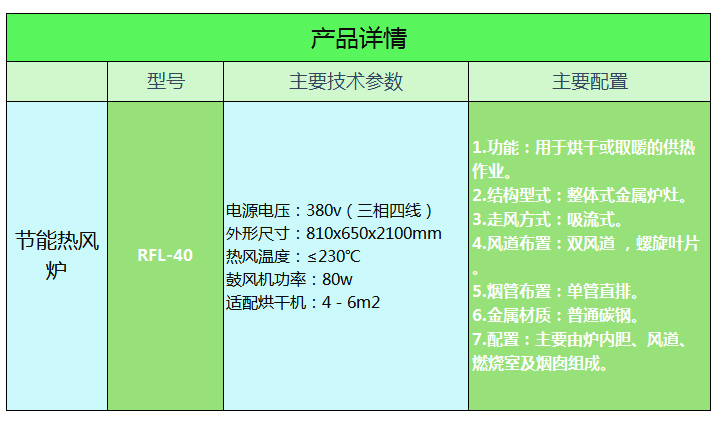 产品详情

|  | 型号 | 主要技术参数 | 主要配置 |
|---|---|---|---|
| 节能热风炉 | RFL-40 | 电源电压：380v（三相四线） 外形尺寸：810x650x2100mm 热风温度：≤230℃ 鼓风机功率：80w 适配烘干机：4 - 6m2 | 1.功能：用于烘干或取暖的供热作业。 2.结构型式：整体式金属炉灶。 3.走风方式：吸流式。 4.风道布置：双风道，螺旋叶片。 5.烟管布置：单管直排。 6.金属材质：普通碳钢。 7.配置：主要由炉内胆、风道、燃烧室及烟囱组成。 |